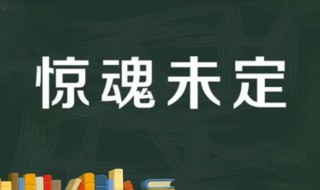 惊魂未定